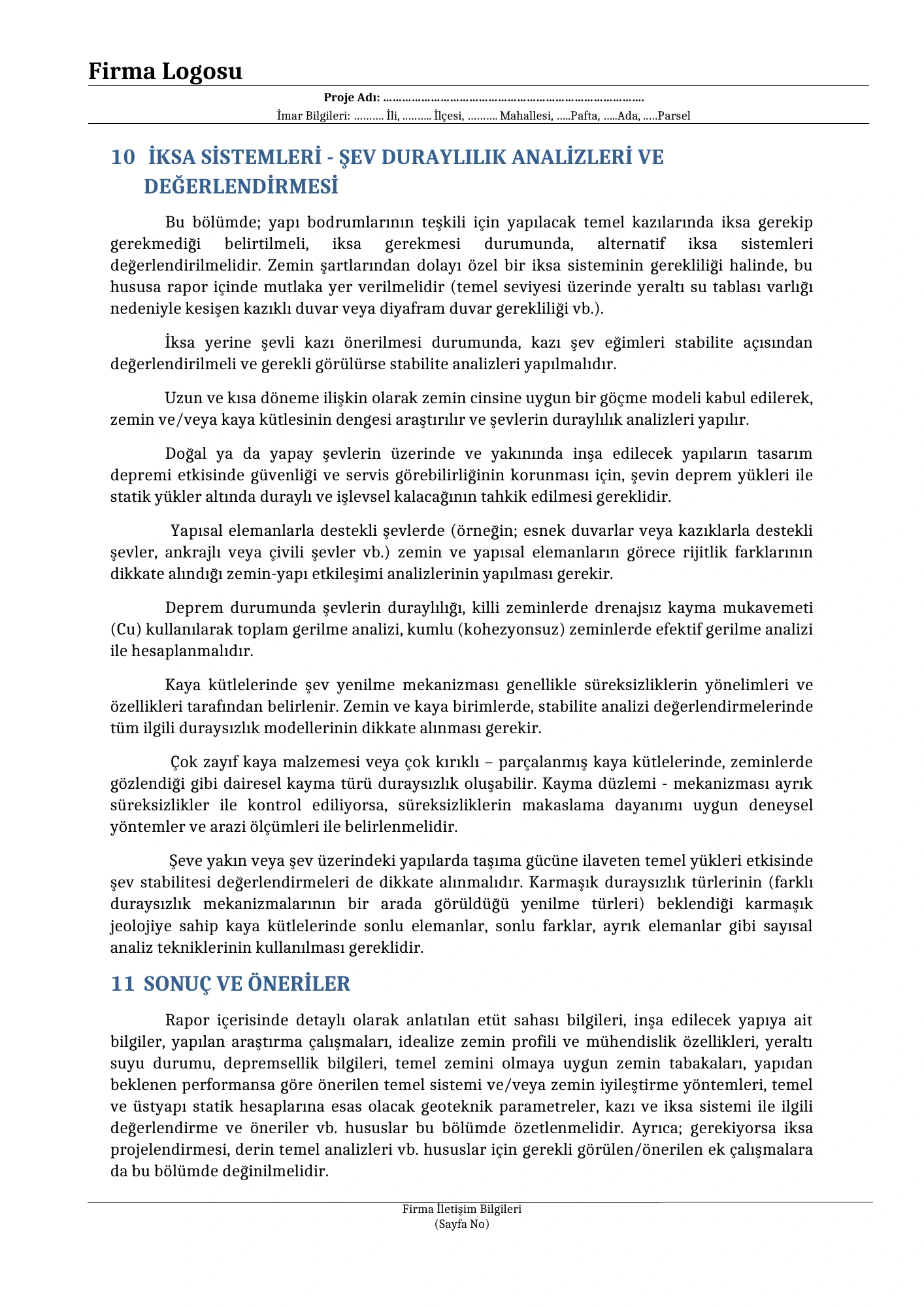 Firma Logosu

Proje Adı: ____

İmar Bilgileri: ____ İli, ____ İlçesi, ____ Mahallesi, ____Pafta, ____Ada, ____Parsel

10 İKSA SİSTEMLERİ - ŞEV DURAYLILIK ANALİZLERİ VE DEĞERLENDİRMESİ

Bu bölümde; yapı bodrumlarının teşkili için yapılacak temel kazılarında iksa gerekip gerekmediği belirtilmeli, iksa gerekmesi durumunda, alternatif iksa sistemleri değerlendirilmelidir. Zemin şartlarından dolayı özel bir iksa sisteminin gerekliliği halinde, bu hususa rapor içinde mutlaka yer verilmelidir (temel seviyesi üzerinde yeraltı su tablası varlığı nedeniyle kesişen kazıklı duvar veya diyafram duvar gerekliliği vb.).

İksa yerine şevli kazı önerilmesi durumunda, kazı şev eğimleri stabilite açısından değerlendirilmeli ve gerekli görülürse stabilite analizleri yapılmalıdır.

Uzun ve kısa döneme ilişkin olarak zemin cinsine uygun bir göçme modeli kabul edilerek, zemin ve/veya kaya kütlesinin dengesi araştırılır ve şevlerin duraylılık analizleri yapılır.

Doğal ya da yapay şevlerin üzerinde ve yakınında inşa edilecek yapıların tasarım depremi etkisinde güvenliği ve servis görebilirliğinin korunması için, şevin deprem yükleri ile statik yükler altında duraylı ve işlevsel kalacağının tahkik edilmesi gereklidir.

Yapısal elemanlarla destekli şevlerde (örneğin; esnek duvarlar veya kazıklarla destekli şevler, ankrajlı veya çivili şevler vb.) zemin ve yapısal elemanların görece rijitlik farklarının dikkate alındığı zemin-yapı etkileşimi analizlerinin yapılması gerekir.

Deprem durumunda şevlerin duraylılığı, killi zeminlerde drenajsız kayma mukavemeti (Cu) kullanılarak toplam gerilme analizi, kumlu (kohezyonsuz) zeminlerde efektif gerilme analizi ile hesaplanmalıdır.

Kaya kütlelerinde şev yenilme mekanizması genellikle süreksizliklerin yönelimleri ve özellikleri tarafından belirlenir. Zemin ve kaya birimlerde, stabilite analizi değerlendirmelerinde tüm ilgili duraysızlık modellerinin dikkate alınması gerekir.

Çok zayıf kaya malzemesi veya çok kırıklı – parçalanmış kaya kütlelerinde, zeminlerde gözlendiği gibi dairesel kayma türü duraysızlık oluşabilir. Kayma düzlemi - mekanizması ayrık süreksizlikler ile kontrol ediliyorsa, süreksizliklerin makaslama dayanımı uygun deneysel yöntemler ve arazi ölçümleri ile belirlenmelidir.

Şeve yakın veya şev üzerindeki yapılarda taşıma gücüne ilaveten temel yükleri etkisinde şev stabilitesi değerlendirmeleri de dikkate alınmalıdır. Karmaşık duraysızlık türlerinin (farklı duraysızlık mekanizmalarının bir arada görüldüğü yenilme türleri) beklendiği karmaşık jeolojiye sahip kaya kütlelerinde sonlu elemanlar, sonlu farklar, ayrık elemanlar gibi sayısal analiz tekniklerinin kullanılması gereklidir.

11 SONUÇ VE ÖNERİLER

Rapor içerisinde detaylı olarak anlatılan etüt sahası bilgileri, inşa edilecek yapıya ait bilgiler, yapılan araştırma çalışmaları, idealize zemin profili ve mühendislik özellikleri, yeraltı suyu durumu, depremsellik bilgileri, temel zemini olmaya uygun zemin tabakaları, yapıdan beklenen performansa göre önerilen temel sistemi ve/veya zemin iyileştirme yöntemleri, temel ve üstyapı statik hesaplarına esas olacak geoteknik parametreler, kazı ve iksa sistemi ile ilgili değerlendirme ve öneriler vb. hususlar bu bölümde özetlenmelidir. Ayrıca; gerekiyorsa iksa projelendirmesi, derin temel analizleri vb. hususlar için gerekli görülen/önerilen ek çalışmalara da bu bölümde değinilmelidir.

Firma İletişim Bilgileri
(Sayfa No)